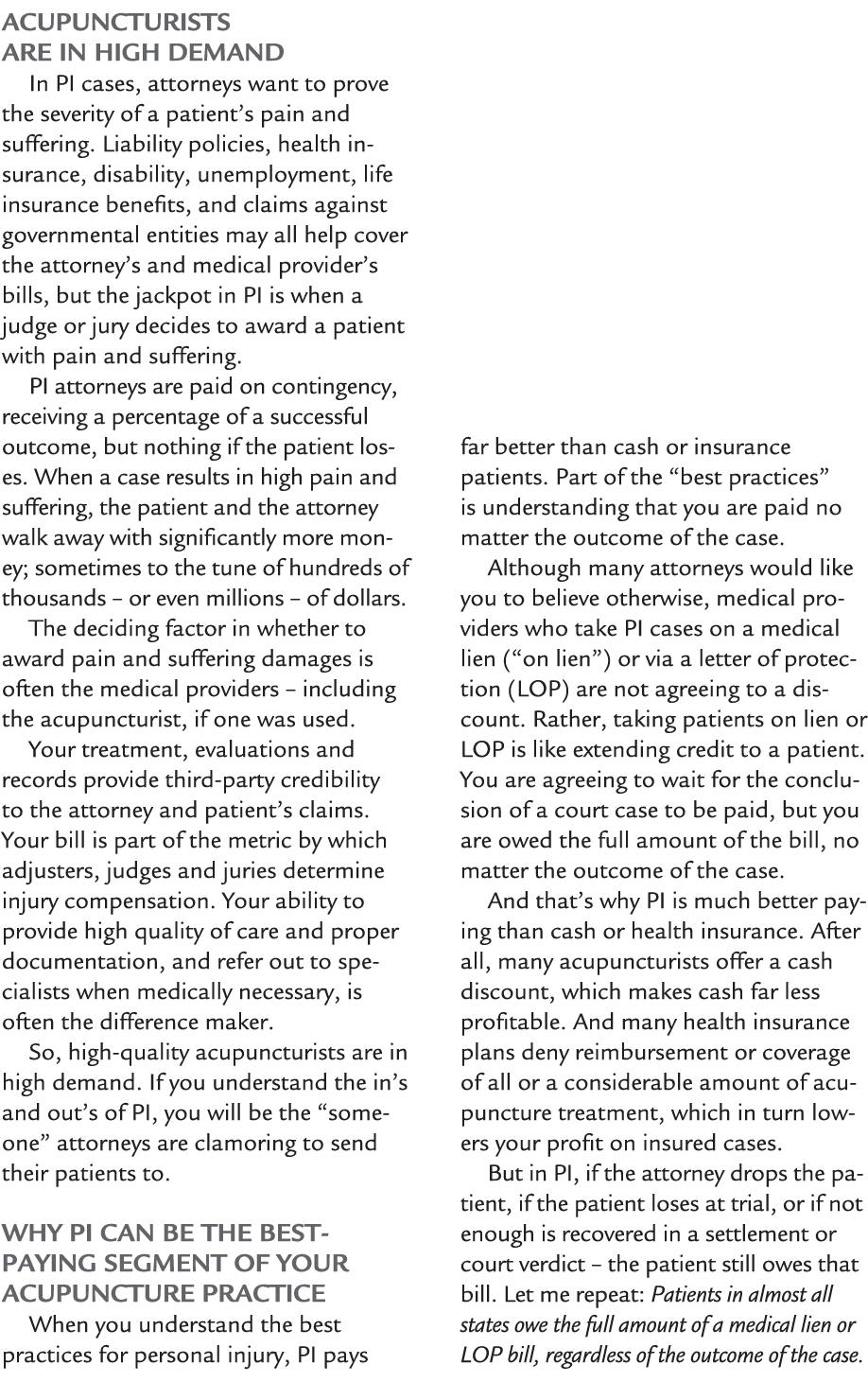 ACUPUNCTURISTS ARE IN HIGH DEMAND

In PI cases, attorneys want to prove the severity of a patient's pain and suffering. Liability policies, health insurance, disability, unemployment, life insurance benefits, and claims against governmental entities may all help cover the attorney's and medical provider's bills, but the jackpot in PI is when a judge or jury decides to award a patient with pain and suffering.

PI attorneys are paid on contingency, receiving a percentage of a successful outcome, but nothing if the patient loses. When a case results in high pain and suffering, the patient and the attorney walk away with significantly more money; sometimes to the tune of hundreds of thousands – or even millions – of dollars.

The deciding factor in whether to award pain and suffering damages is often the medical providers – including the acupuncturist, if one was used.

Your treatment, evaluations and records provide third-party credibility to the attorney and patient's claims. Your bill is part of the metric by which adjusters, judges and juries determine injury compensation. Your ability to provide high quality of care and proper documentation, and refer out to specialists when medically necessary, is often the difference maker.

So, high-quality acupuncturists are in high demand. If you understand the in's and out's of PI, you will be the "someone" attorneys are clamoring to send their patients to.

WHY PI CAN BE THE BEST-PAYING SEGMENT OF YOUR ACUPUNCTURE PRACTICE

When you understand the best practices for personal injury, PI pays far better than cash or insurance patients. Part of the "best practices" is understanding that you are paid no matter the outcome of the case.

Although many attorneys would like you to believe otherwise, medical providers who take PI cases on a medical lien ("on lien") or via a letter of protection (LOP) are not agreeing to a discount. Rather, taking patients on lien or LOP is like extending credit to a patient. You are agreeing to wait for the conclusion of a court case to be paid, but you are owed the full amount of the bill, no matter the outcome of the case.

And that's why PI is much better paying than cash or health insurance. After all, many acupuncturists offer a cash discount, which makes cash far less profitable. And many health insurance plans deny reimbursement or coverage of all or a considerable amount of acupuncture treatment, which in turn lowers your profit on insured cases.

But in PI, if the attorney drops the patient, if the patient loses at trial, or if not enough is recovered in a settlement or court verdict – the patient still owes that bill. Let me repeat: Patients in almost all states owe the full amount of a medical lien or LOP bill, regardless of the outcome of the case.